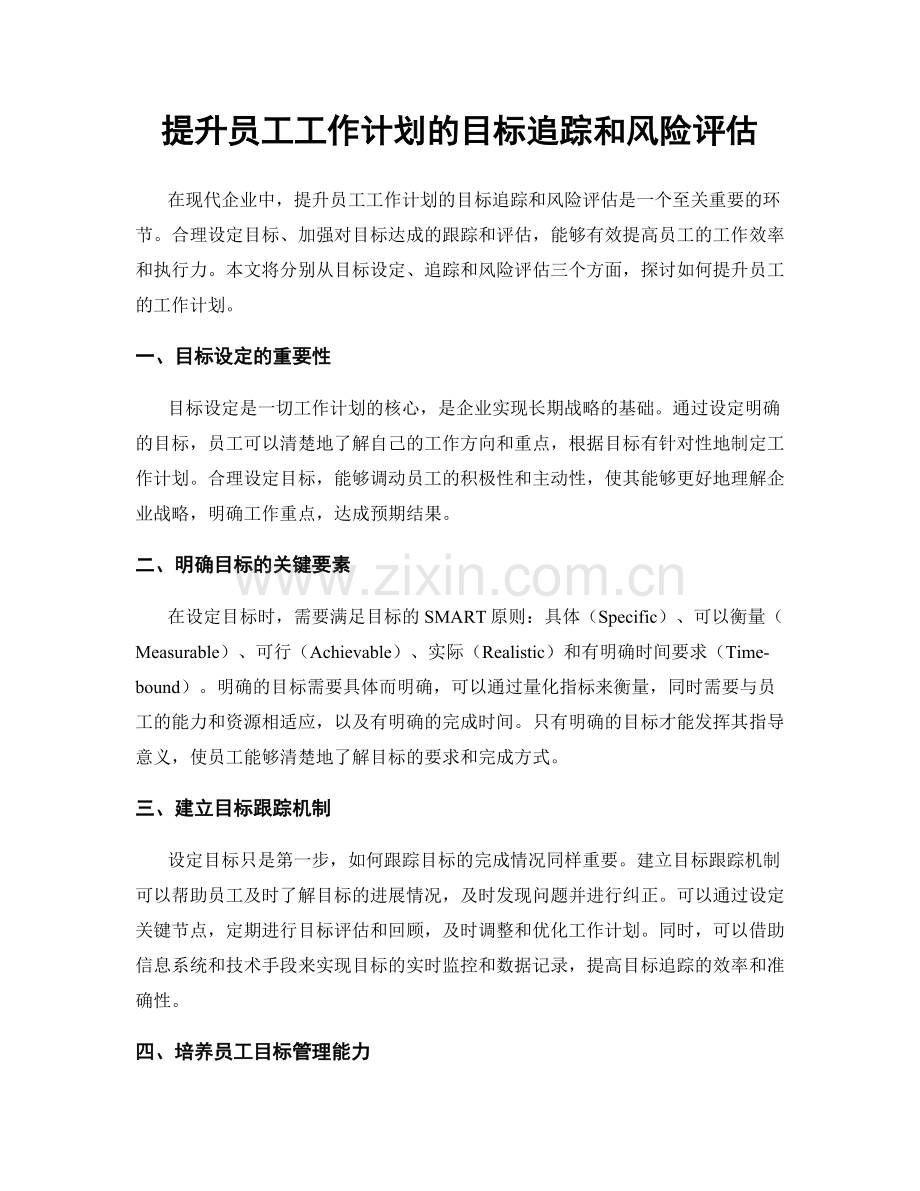 提升员工工作计划的目标追踪和风险评估

在现代企业中，提升员工工作计划的目标追踪和风险评估是一个至关重要的环节。合理设定目标、加强对目标达成的跟踪和评估，能够有效提高员工的工作效率和执行力。本文将分别从目标设定、追踪和风险评估三个方面，探讨如何提升员工的工作计划。

一、目标设定的重要性

目标设定是一切工作计划的核心，是企业实现长期战略的基础。通过设定明确的目标，员工可以清楚地了解自己的工作方向和重点，根据目标有针对性地制定工作计划。合理设定目标，能够调动员工的积极性和主动性，使其能够更好地理解企业战略，明确工作重点，达成预期结果。

二、明确目标的关键要素

在设定目标时，需要满足目标的SMART原则：具体（Specific）、可以衡量（Measurable）、可行（Achievable）、实际（Realistic）和有明确时间要求（Time-bound）。明确的目标需要具体而明确，可以通过量化指标来衡量，同时需要与员工的能力和资源相适应，以及有明确的完成时间。只有明确的目标才能发挥其指导意义，使员工能够清楚地了解目标的要求和完成方式。

三、建立目标跟踪机制

设定目标只是第一步，如何跟踪目标的完成情况同样重要。建立目标跟踪机制可以帮助员工及时了解目标的进展情况，及时发现问题并进行纠正。可以通过设定关键节点，定期进行目标评估和回顾，及时调整和优化工作计划。同时，可以借助信息系统和技术手段来实现目标的实时监控和数据记录，提高目标追踪的效率和准确性。

四、培养员工目标管理能力

www.zixin.com.cn